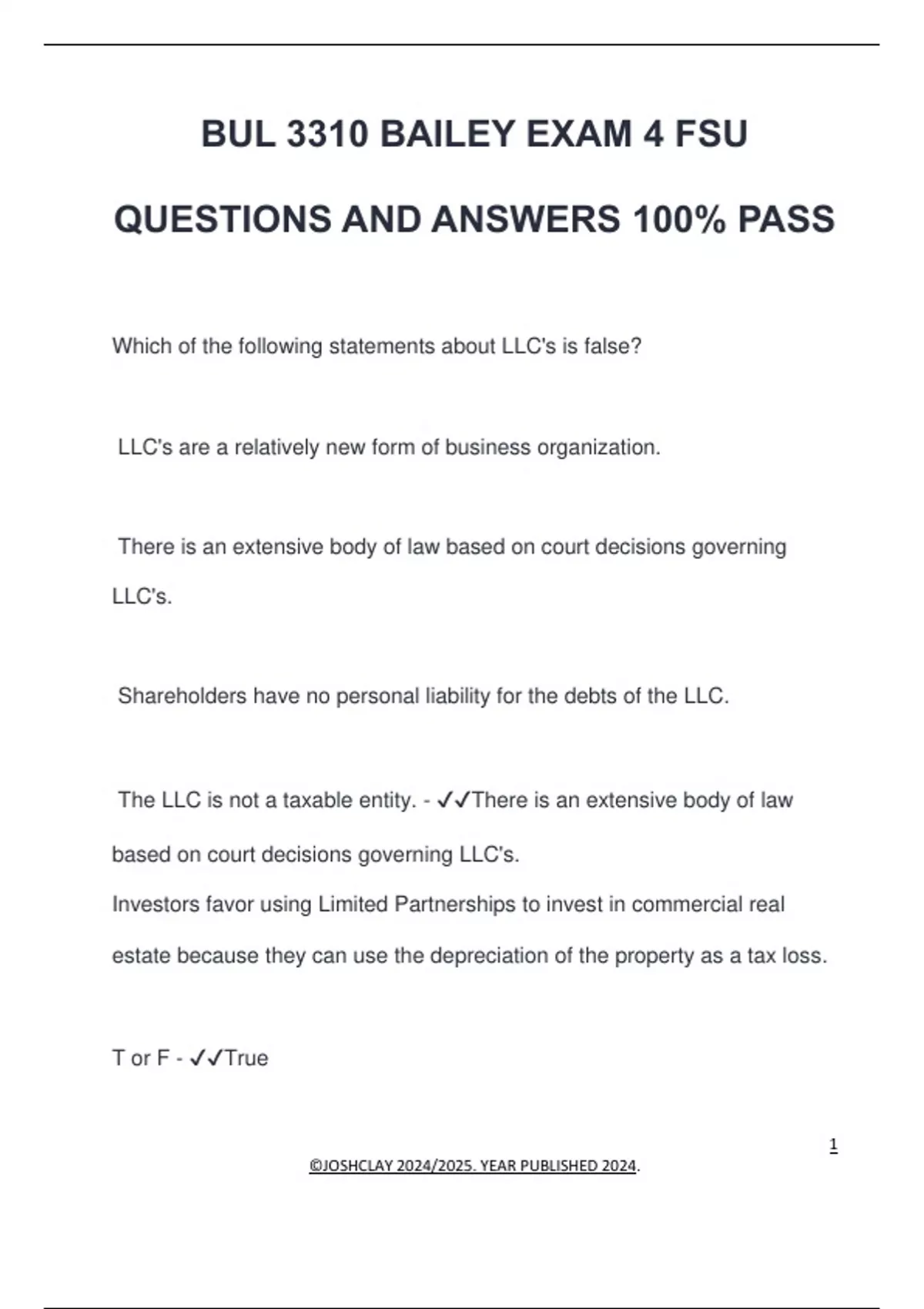 BUL 3310 BAILEY EXAM 4 FSU

QUESTIONS AND ANSWERS 100% PASS

Which of the following statements about LLC's is false?

LLC's are a relatively new form of business organization.

There is an extensive body of law based on court decisions governing LLC's.

Shareholders have no personal liability for the debts of the LLC.

The LLC is not a taxable entity. - ✓✓There is an extensive body of law based on court decisions governing LLC's.
Investors favor using Limited Partnerships to invest in commercial real estate because they can use the depreciation of the property as a tax loss.

T or F - ✓✓True

1

©JOSHCLAY 2024/2025. YEAR PUBLISHED 2024.